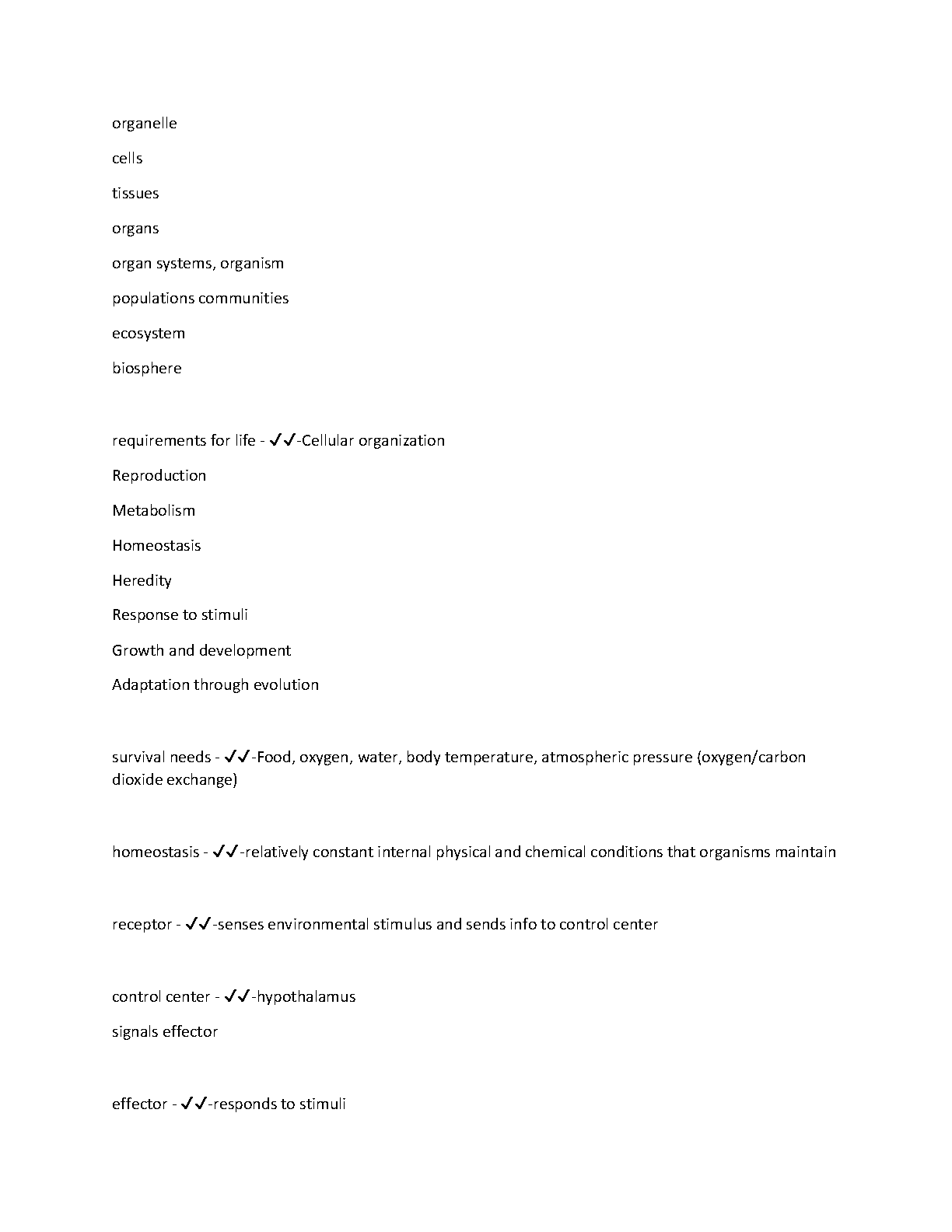 organelle

cells

tissues

organs

organ systems, organism

populations communities

ecosystem

biosphere

requirements for life - ✓✓-Cellular organization

Reproduction

Metabolism

Homeostasis

Heredity

Response to stimuli

Growth and development

Adaptation through evolution

survival needs - ✓✓-Food, oxygen, water, body temperature, atmospheric pressure (oxygen/carbon dioxide exchange)

homeostasis - ✓✓-relatively constant internal physical and chemical conditions that organisms maintain

receptor - ✓✓-senses environmental stimulus and sends info to control center

control center - ✓✓-hypothalamus

signals effector

effector - ✓✓-responds to stimuli